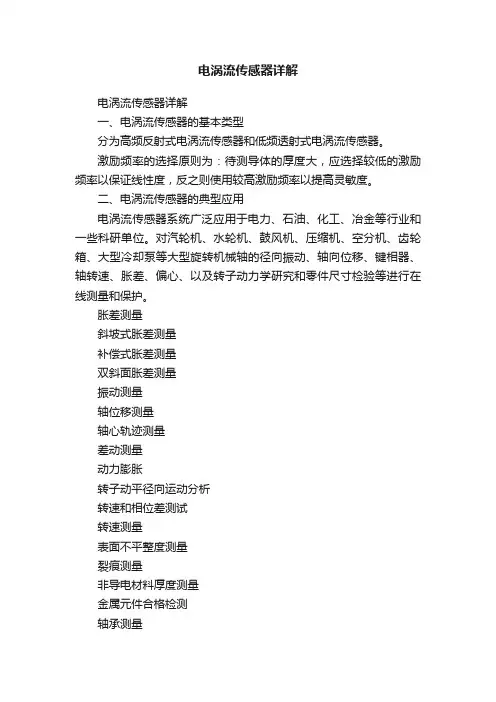 电涡流传感器详解

电涡流传感器详解

一、电涡流传感器的基本类型

分为高频反射式电涡流传感器和低频透射式电涡流传感器。

激励频率的选择原则为：待测导体的厚度大，应选择较低的激励频率以保证线性度，反之则使用较高激励频率以提高灵敏度。

二、电涡流传感器的典型应用

电涡流传感器系统广泛应用于电力、石油、化工、冶金等行业和一些科研单位。对汽轮机、水轮机、鼓风机、压缩机、空分机、齿轮箱、大型冷却泵等大型旋转机械轴的径向振动、轴向位移、键相器、轴转速、胀差、偏心、以及转子动力学研究和零件尺寸检验等进行在线测量和保护。

胀差测量

斜坡式胀差测量

补偿式胀差测量

双斜面胀差测量

振动测量

轴位移测量

轴心轨迹测量

差动测量

动力膨胀

转子动平径向运动分析

转速和相位差测试

转速测量

表面不平整度测量

裂痕测量

非导电材料厚度测量

金属元件合格检测

轴承测量